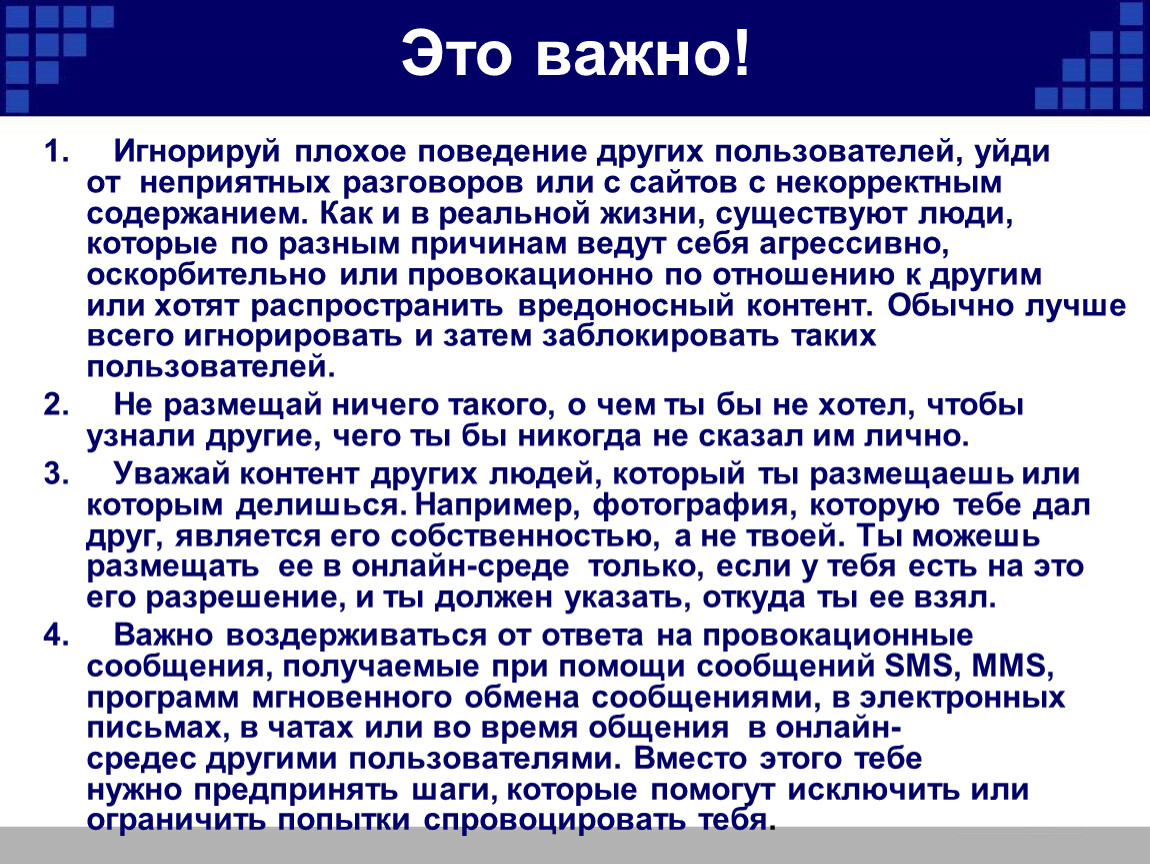 Это важно!

1. Игнорируй плохое поведение других пользователей, уйди от неприятных разговоров или с сайтов с некорректным содержанием. Как и в реальной жизни, существуют люди, которые по разным причинам ведут себя агрессивно, оскорбительно или провокационно по отношению к другим или хотят распространить вредоносный контент. Обычно лучше всего игнорировать и затем заблокировать таких пользователей.

2. Не размещай ничего такого, о чем ты бы не хотел, чтобы узнали другие, чего ты бы никогда не сказал им лично.

3. Уважай контент других людей, который ты размещаешь или которым делишься. Например, фотография, которую тебе дал друг, является его собственностью, а не твоей. Ты можешь размещать ее в онлайн-среде только, если у тебя есть на это его разрешение, и ты должен указать, откуда ты ее взял.

4. Важно воздерживаться от ответа на провокационные сообщения, получаемые при помощи сообщений SMS, MMS, программ мгновенного обмена сообщениями, в электронных письмах, в чатах или во время общения в онлайн-средес другими пользователями. Вместо этого тебе нужно предпринять шаги, которые помогут исключить или ограничить попытки спровоцировать тебя.